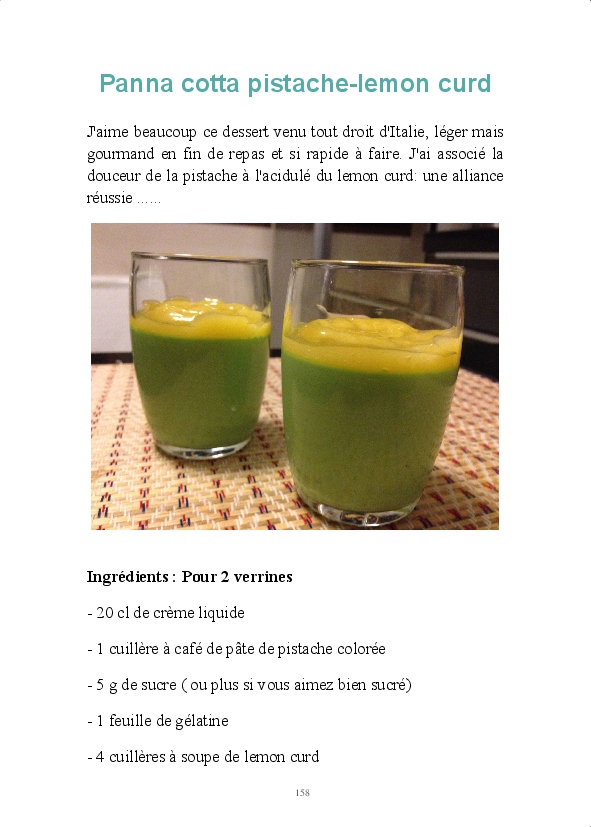 Panna cotta pistache-lemon curd

J'aime beaucoup ce dessert venu tout droit d'Italie, léger mais gourmand en fin de repas et si rapide à faire. J'ai associé la douceur de la pistache à l'acidulé du lemon curd: une alliance réussie ......

Ingrédients : Pour 2 verrines

- 20 cl de crème liquide

- 1 cuillère à café de pâte de pistache colorée

- 5 g de sucre ( ou plus si vous aimez bien sucré)

- 1 feuille de gélatine

- 4 cuillères à soupe de lemon curd

158